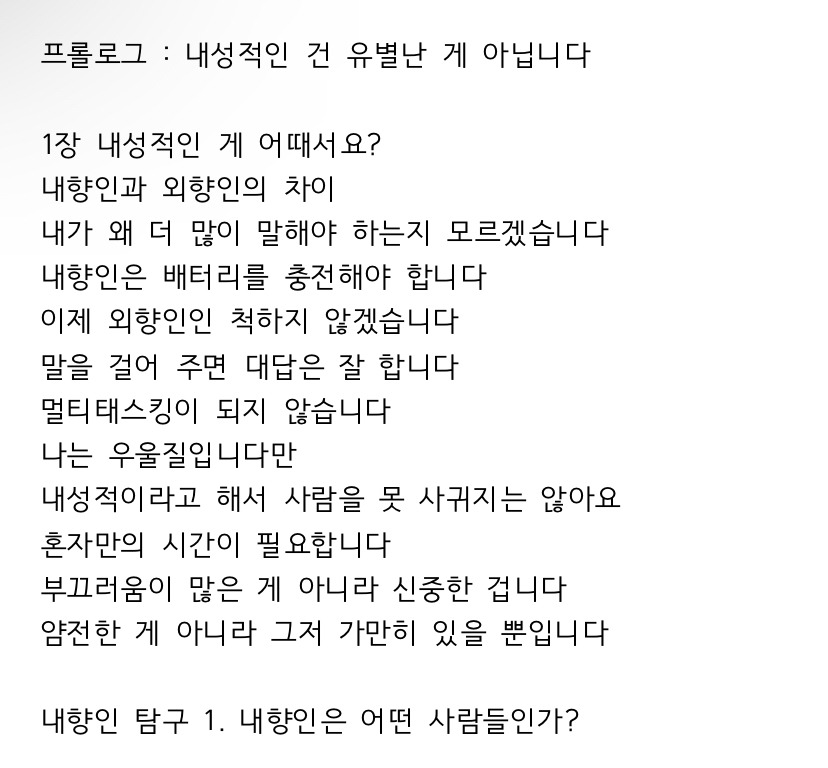 프롤로그 : 내성적인 건 유별난 게 아닙니다

1장 내성적인 게 어때서요?
내향인과 외향인의 차이
내가 왜 더 많이 말해야 하는지 모르겠습니다
내향인은 배터리를 충전해야 합니다
이제 외향인인 척하지 않겠습니다
말을 걸어 주면 대답은 잘 합니다
멀티태스킹이 되지 않습니다
나는 우울질입니다만
내성적이라고 해서 사람을 못 사귀지는 않아요
혼자만의 시간이 필요합니다
부끄러움이 많은 게 아니라 신중한 겁니다
얌전한 게 아니라 그저 가만히 있을 뿐입니다

내향인 탐구 1. 내향인은 어떤 사람들인가?